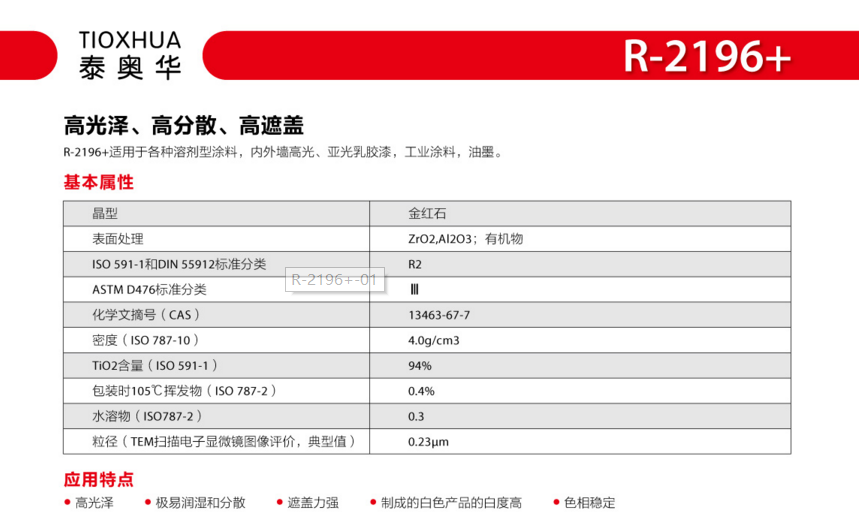 TIOXHUA
泰奥华

R-2196+

高光泽、高分散、高遮盖

R-2196+适用于各种溶剂型涂料，内外墙高光、亚光乳胶漆，工业涂料，油墨。

基本属性

| 晶型 | 金红石 |
|---|---|
| 表面处理 | ZrO2,Al2O3；有机物 |
| ISO 591-1和DIN 55912标准分类 | R2 |
| ASTM D476标准分类 | Ⅲ |
| 化学文摘号（CAS） | 13463-67-7 |
| 密度（ISO 787-10） | 4.0g/cm3 |
| TiO2含量（ISO 591-1） | 94% |
| 包装时105℃挥发物（ISO 787-2） | 0.4% |
| 水溶物（ISO787-2） | 0.3 |
| 粒径（TEM扫描电子显微镜图像评价，典型值） | 0.23μm |

应用特点

• 高光泽 • 极易润湿和分散 • 遮盖力强 • 制成的白色产品的白度高 • 色相稳定

R-2196+-01